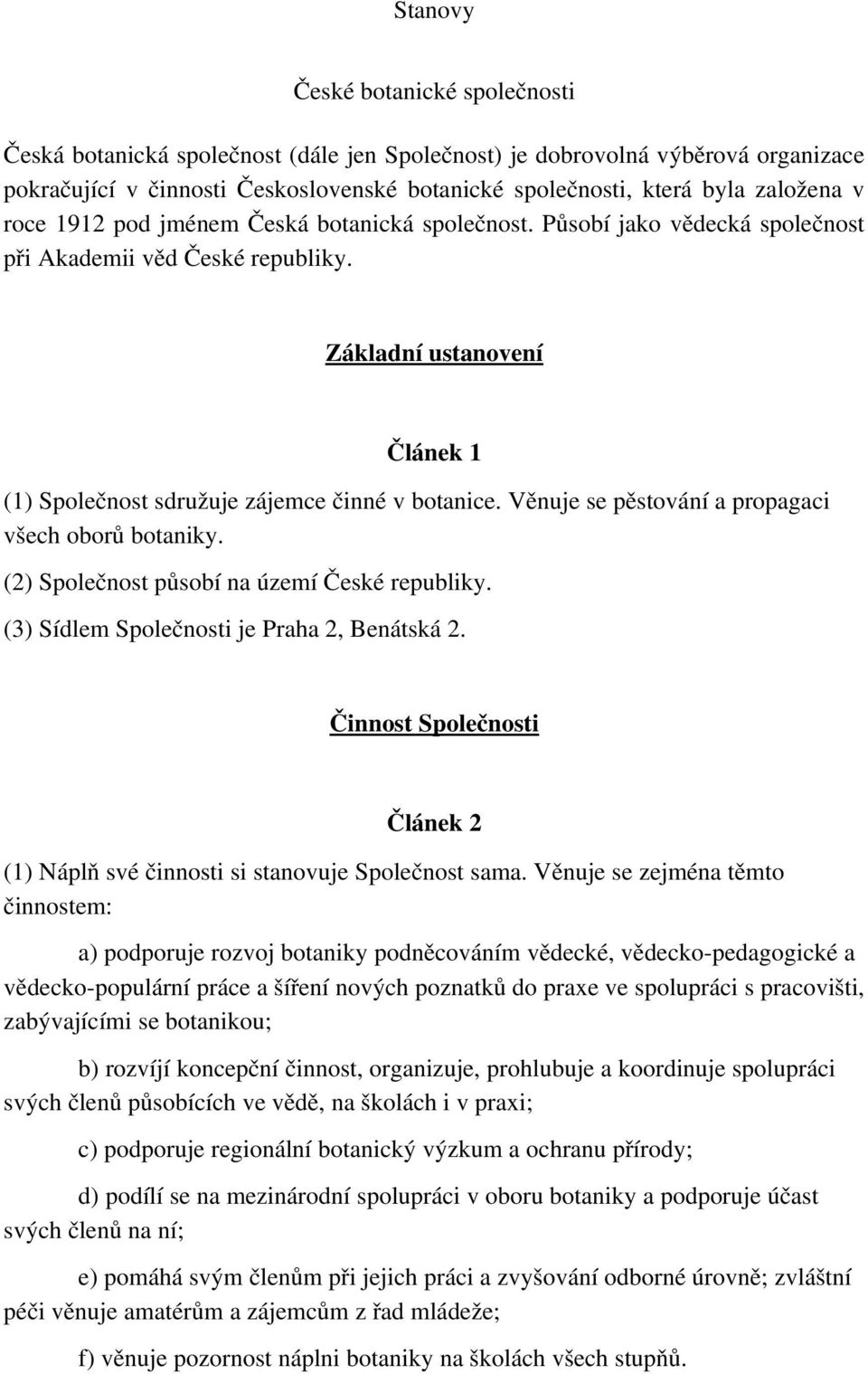 Stanovy

České botanické společnosti

Česká botanická společnost (dále jen Společnost) je dobrovolná výběrová organizace pokračující v činnosti Československé botanické společnosti, která byla založena v roce 1912 pod jménem Česká botanická společnost. Působí jako vědecká společnost při Akademii věd České republiky.

Základní ustanovení

Článek 1

(1) Společnost sdružuje zájemce činné v botanice. Věnuje se pěstování a propagaci všech oborů botaniky.

(2) Společnost působí na území České republiky.

(3) Sídlem Společnosti je Praha 2, Benátská 2.

Činnost Společnosti

Článek 2

(1) Náplň své činnosti si stanovuje Společnost sama. Věnuje se zejména těmto činnostem:

a) podporuje rozvoj botaniky podněcováním vědecké, vědecko-pedagogické a vědecko-populární práce a šíření nových poznatků do praxe ve spolupráci s pracovišti, zabývajícími se botanikou;

b) rozvíjí koncepční činnost, organizuje, prohlubuje a koordinuje spolupráci svých členů působících ve vědě, na školách i v praxi;

c) podporuje regionální botanický výzkum a ochranu přírody;

d) podílí se na mezinárodní spolupráci v oboru botaniky a podporuje účast svých členů na ní;

e) pomáhá svým členům při jejich práci a zvyšování odborné úrovně; zvláštní péči věnuje amatérům a zájemcům z řad mládeže;

f) věnuje pozornost náplni botaniky na školách všech stupňů.